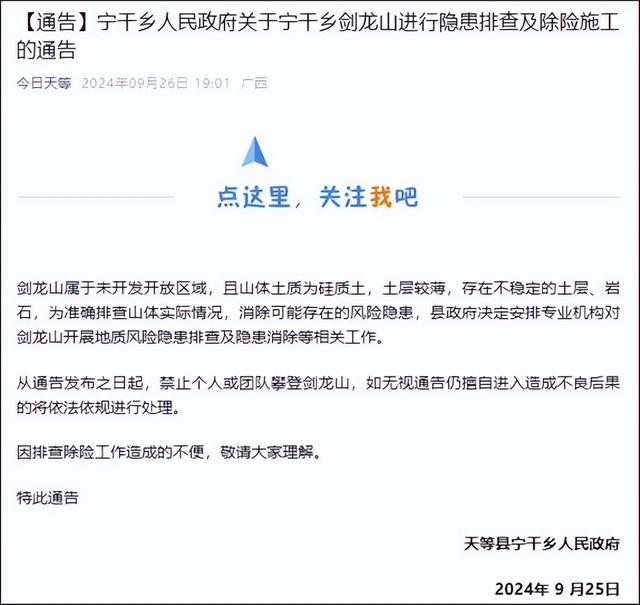 【通告】宁干乡人民政府关于宁干乡剑龙山进行隐患排查及除险施工的通告

今日天等 2024年09月26日 19:01 广西

点这里，关注我吧

剑龙山属于未开发开放区域，且山体土质为硅质土，土层较薄，存在不稳定的土层、岩石，为准确排查山体实际情况，消除可能存在的风险隐患，县政府决定安排专业机构对剑龙山开展地质风险隐患排查及隐患消除等相关工作。

从通告发布之日起，禁止个人或团队攀登剑龙山，如无视通告仍擅自进入造成不良后果的将依法依规进行处理。

因排查除险工作造成的不便，敬请大家理解。

特此通告

天等县宁干乡人民政府

2024年 9 月25日